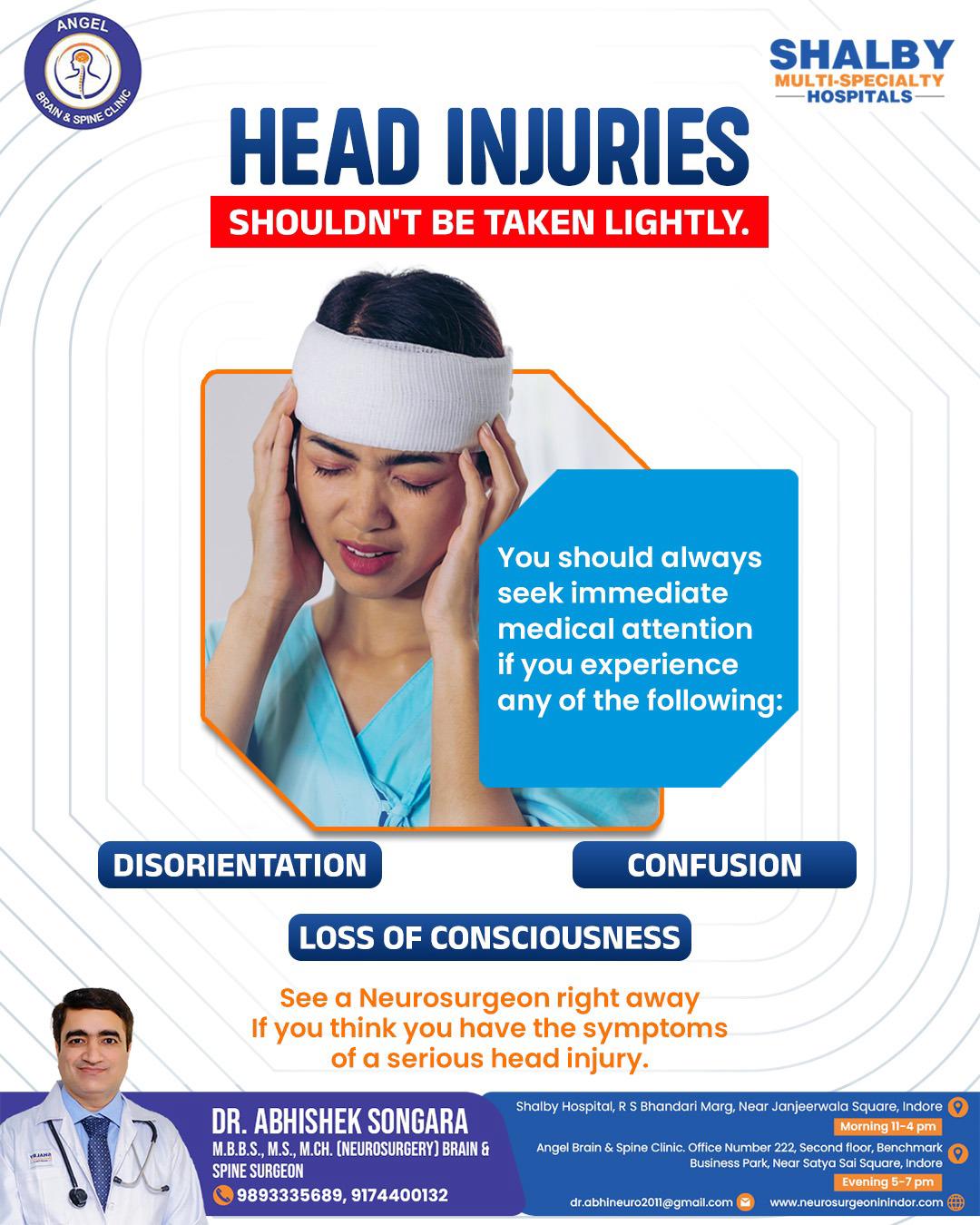 ANGEL
BRAIN & SPINE CLINIC

SHALBY
MULTI-SPECIALTY
HOSPITALS

HEAD INJURIES
SHOULDN'T BE TAKEN LIGHTLY.

You should always seek immediate medical attention if you experience any of the following:

DISORIENTATION

CONFUSION

LOSS OF CONSCIOUSNESS

See a Neurosurgeon right away If you think you have the symptoms of a serious head injury.

DR. ABHISHEK SONGARA
M.B.B.S., M.S., M.CH. (NEUROSURGERY) BRAIN & SPINE SURGEON
9893335689, 9174400132

Shalby Hospital, R S Bhandari Marg, Near Janjeerwala Square, Indore
Morning 11-4 pm

Angel Brain & Spine Clinic. Office Number 222, Second floor, Benchmark Business Park, Near Satya Sai Square, Indore
Evening 5-7 pm

dr.abhineuro2011@gmail.com
www.neurosurgeoninindor.com